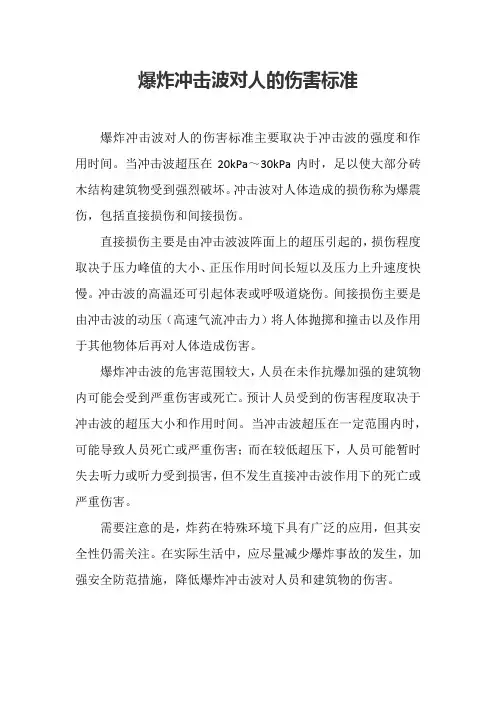 爆炸冲击波对人的伤害标准

爆炸冲击波对人的伤害标准主要取决于冲击波的强度和作用时间。当冲击波超压在 20kPa～30kPa 内时，足以使大部分砖木结构建筑物受到强烈破坏。冲击波对人体造成的损伤称为爆震伤，包括直接损伤和间接损伤。

直接损伤主要是由冲击波波阵面上的超压引起的，损伤程度取决于压力峰值的大小、正压作用时间长短以及压力上升速度快慢。冲击波的高温还可引起体表或呼吸道烧伤。间接损伤主要是由冲击波的动压（高速气流冲击力）将人体抛掷和撞击以及作用于其他物体后再对人体造成伤害。

爆炸冲击波的危害范围较大，人员在未作抗爆加强的建筑物内可能会受到严重伤害或死亡。预计人员受到的伤害程度取决于冲击波的超压大小和作用时间。当冲击波超压在一定范围内时，可能导致人员死亡或严重伤害；而在较低超压下，人员可能暂时失去听力或听力受到损害，但不发生直接冲击波作用下的死亡或严重伤害。

需要注意的是，炸药在特殊环境下具有广泛的应用，但其安全性仍需关注。在实际生活中，应尽量减少爆炸事故的发生，加强安全防范措施，降低爆炸冲击波对人员和建筑物的伤害。